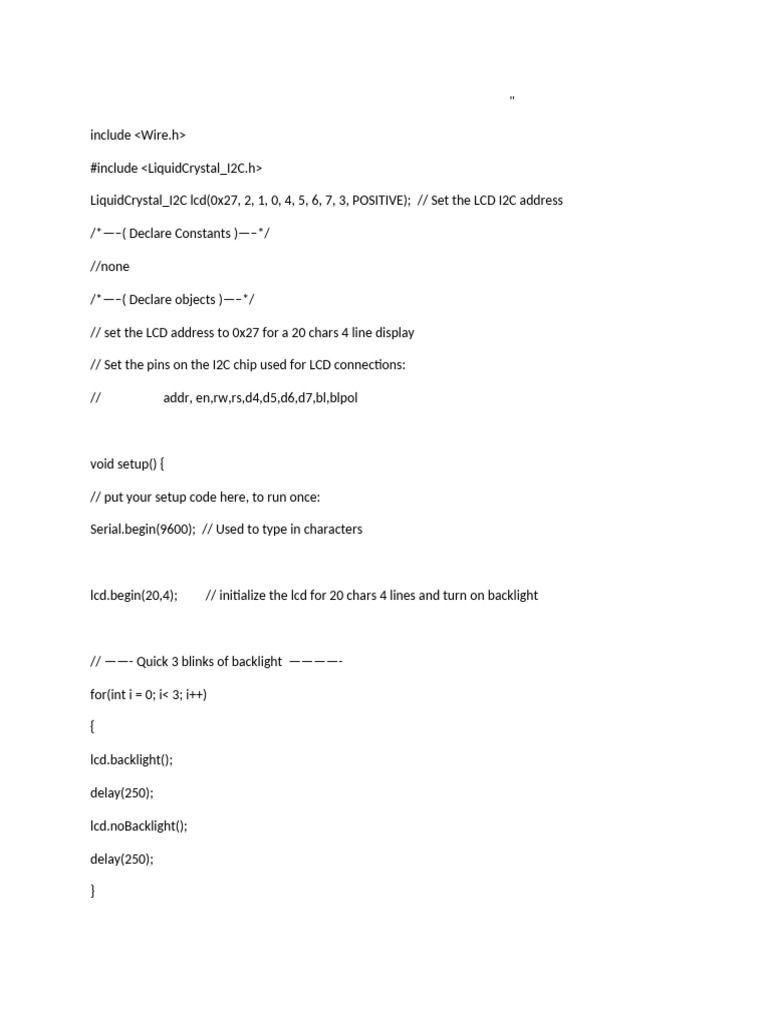 "

include <Wire.h>

#include <LiquidCrystal_I2C.h>

LiquidCrystal_I2C lcd(0x27, 2, 1, 0, 4, 5, 6, 7, 3, POSITIVE); // Set the LCD I2C address

/*—–( Declare Constants )—–*/

//none

/*—–( Declare objects )—–*/

// set the LCD address to 0x27 for a 20 chars 4 line display

// Set the pins on the I2C chip used for LCD connections:

// addr, en,rw,rs,d4,d5,d6,d7,bl,blpol

void setup() {

// put your setup code here, to run once:

Serial.begin(9600); // Used to type in characters

lcd.begin(20,4); // initialize the lcd for 20 chars 4 lines and turn on backlight

// ——- Quick 3 blinks of backlight ————-

for(int i = 0; i< 3; i++)

{

lcd.backlight();

delay(250);

lcd.noBacklight();

delay(250);

}